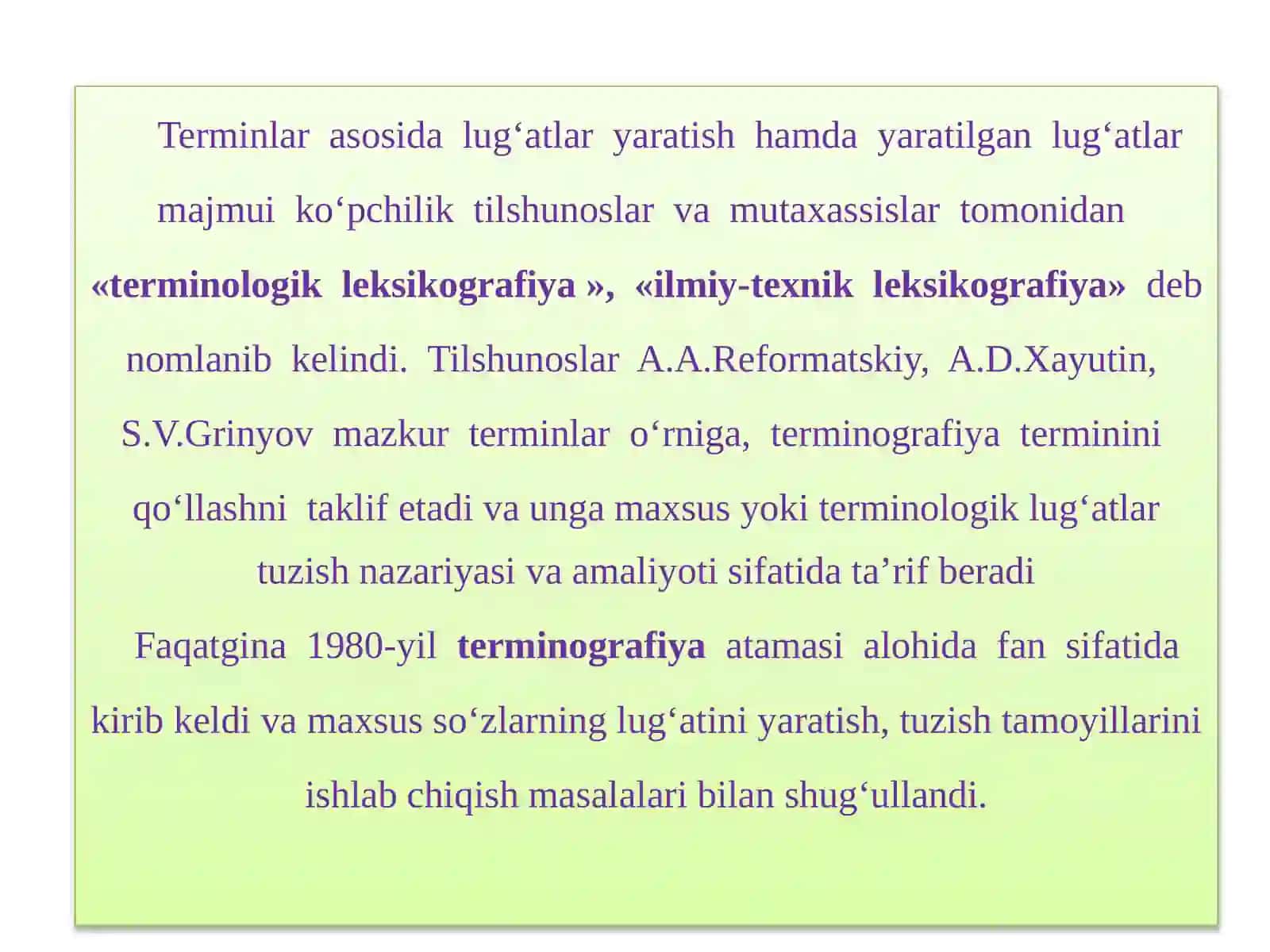 Terminlar asosida lug‘atlar yaratish hamda yaratilgan lug‘atlar majmui ko‘pchilik tilshunoslar va mutaxassislar tomonidan «terminologik leksikografiya », «ilmiy-texnik leksikografiya» deb nomlanib kelindi. Tilshunoslar A.A.Reformatskiy, A.D.Xayutin, S.V.Grinyov mazkur terminlar o‘rniga, terminografiya terminini qo‘llashni taklif etadi va unga maxsus yoki terminologik lug‘atlar tuzish nazariyasi va amaliyoti sifatida ta’rif beradi

Faqatgina 1980-yil terminografiya atamasi alohida fan sifatida kirib keldi va maxsus so‘zlarning lug‘atini yaratish, tuzish tamoyillarini ishlab chiqish masalalari bilan shug‘ullandi.